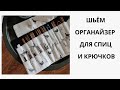 ШЬЁМ
ОРГАНАЙЗЕР
ДЛЯ СПИЦ
И КРЮЧКОВ